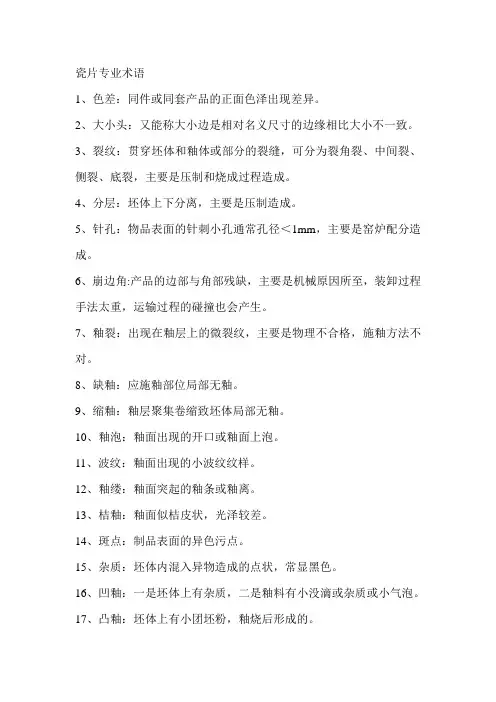 瓷片专业术语

1、色差：同件或同套产品的正面色泽出现差异。

2、大小头：又能称大小边是相对名义尺寸的边缘相比大小不一致。

3、裂纹：贯穿坯体和釉体或部分的裂缝，可分为裂角裂、中间裂、侧裂、底裂，主要是压制和烧成过程造成。

4、分层：坯体上下分离，主要是压制造成。

5、针孔：物品表面的针刺小孔通常孔径＜1mm，主要是窑炉配分造成。

6、崩边角:产品的边部与角部残缺，主要是机械原因所至，装卸过程手法太重，运输过程的碰撞也会产生。

7、釉裂：出现在釉层上的微裂纹，主要是物理不合格，施釉方法不对。

8、缺釉：应施釉部位局部无釉。

9、缩釉：釉层聚集卷缩致坯体局部无釉。

10、釉泡：釉面出现的开口或釉面上泡。

11、波纹：釉面出现的小波纹纹样。

12、釉缕：釉面突起的釉条或釉离。

13、桔釉：釉面似桔皮状，光泽较差。

14、斑点：制品表面的异色污点。

15、杂质：坯体内混入异物造成的点状，常显黑色。

16、凹釉：一是坯体上有杂质，二是釉料有小没滴或杂质或小气泡。

17、凸釉：坯体上有小团坯粉，釉烧后形成的。